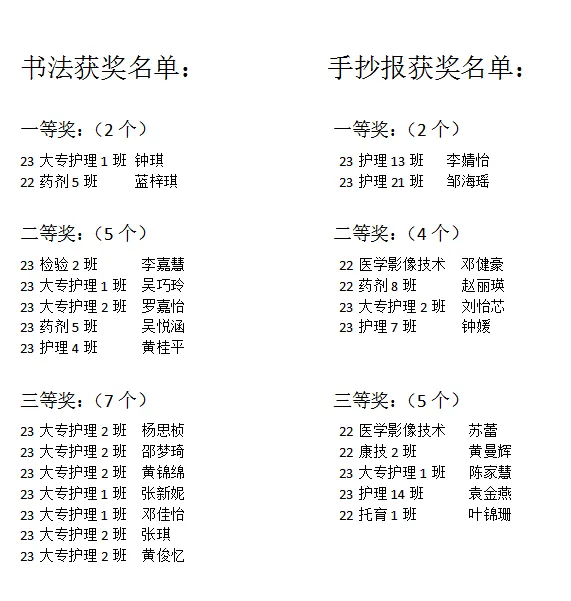 书法获奖名单：

一等奖：（2 个）
23 大专护理 1 班 钟琪
22 药剂 5 班 蓝梓琪

二等奖：（5 个）
23 检验 2 班 李嘉慧
23 大专护理 1 班 吴巧玲
23 大专护理 2 班 罗嘉怡
23 药剂 5 班 吴悦涵
23 护理 4 班 黄桂平

三等奖：（7 个）
23 大专护理 2 班 杨思桢
23 大专护理 2 班 邵梦琦
23 大专护理 2 班 黄锦绵
23 大专护理 1 班 张新妮
23 大专护理 1 班 邓佳怡
23 大专护理 2 班 张琪
23 大专护理 2 班 黄俊忆

手抄报获奖名单：

一等奖：（2 个）
23 护理 13 班 李婧怡
23 护理 21 班 邹海瑶

二等奖：（4 个）
22 医学影像技术 邓健豪
22 药剂 8 班 赵丽瑛
23 大专护理 2 班 刘怡芯
23 护理 7 班 钟媛

三等奖：（5 个）
22 医学影像技术 苏蕾
22 康技 2 班 黄曼辉
23 大专护理 1 班 陈家慧
23 护理 14 班 袁金燕
22 托育 1 班 叶锦珊